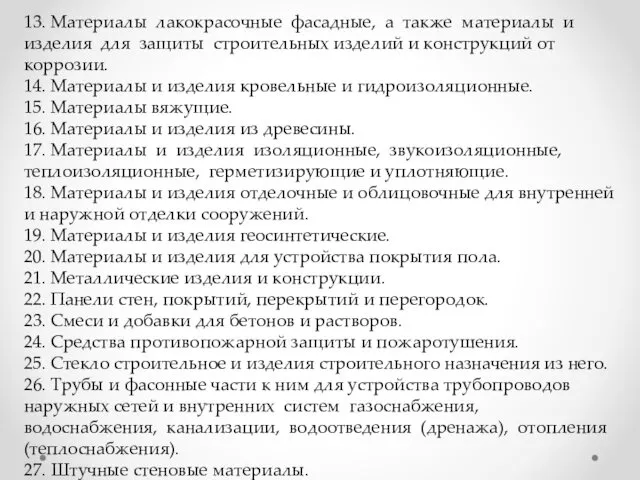 13. Материалы лакокрасочные фасадные, а также материалы и изделия для защиты строительных изделий и конструкций от коррозии.
14. Материалы и изделия кровельные и гидроизоляционные.
15. Материалы вяжущие.
16. Материалы и изделия из древесины.
17. Материалы и изделия изоляционные, звукоизоляционные, теплоизоляционные, герметизирующие и уплотняющие.
18. Материалы и изделия отделочные и облицовочные для внутренней и наружной отделки сооружений.
19. Материалы и изделия геосинтетические.
20. Материалы и изделия для устройства покрытия пола.
21. Металлические изделия и конструкции.
22. Панели стен, покрытий, перекрытий и перегородок.
23. Смеси и добавки для бетонов и растворов.
24. Средства противопожарной защиты и пожаротушения.
25. Стекло строительное и изделия строительного назначения из него.
26. Трубы и фасонные части к ним для устройства трубопроводов наружных сетей и внутренних систем газоснабжения, водоснабжения, канализации, водоотведения (дренажа), отопления (теплоснабжения).
27. Штучные стеновые материалы.